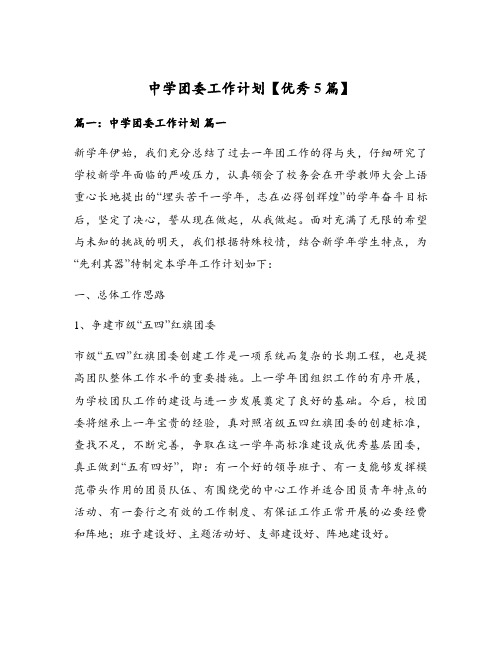 中学团委工作计划【优秀5篇】

篇一：中学团委工作计划 篇一

新学年伊始，我们充分总结了过去一年团工作的得与失，仔细研究了学校新学年面临的严峻压力，认真领会了校务会在开学教师大会上语重心长地提出的“埋头苦干一学年，志在必得创辉煌”的学年奋斗目标后，坚定了决心，誓从现在做起，从我做起。面对充满了无限的希望与未知的挑战的明天，我们根据特殊校情，结合新学年学生特点，为“先利其器”特制定本学年工作计划如下：

一、总体工作思路

1、争建市级“五四”红旗团委

市级“五四”红旗团委创建工作是一项系统而复杂的长期工程，也是提高团队整体工作水平的重要措施。上一学年团组织工作的有序开展，为学校团队工作的建设与进一步发展奠定了良好的基础。今后，校团委将继承上一年宝贵的经验，真对照省级五四红旗团委的创建标准，查找不足，不断完善，争取在这一学年高标准建设成优秀基层团委，真正做到“五有四好”，即：有一个好的领导班子、有一支能够发挥模范带头作用的团员队伍、有围绕党的中心工作并适合团员青年特点的活动、有一套行之有效的工作制度、有保证工作正常开展的必要经费和阵地；班子建设好、主题活动好、支部建设好、阵地建设好。